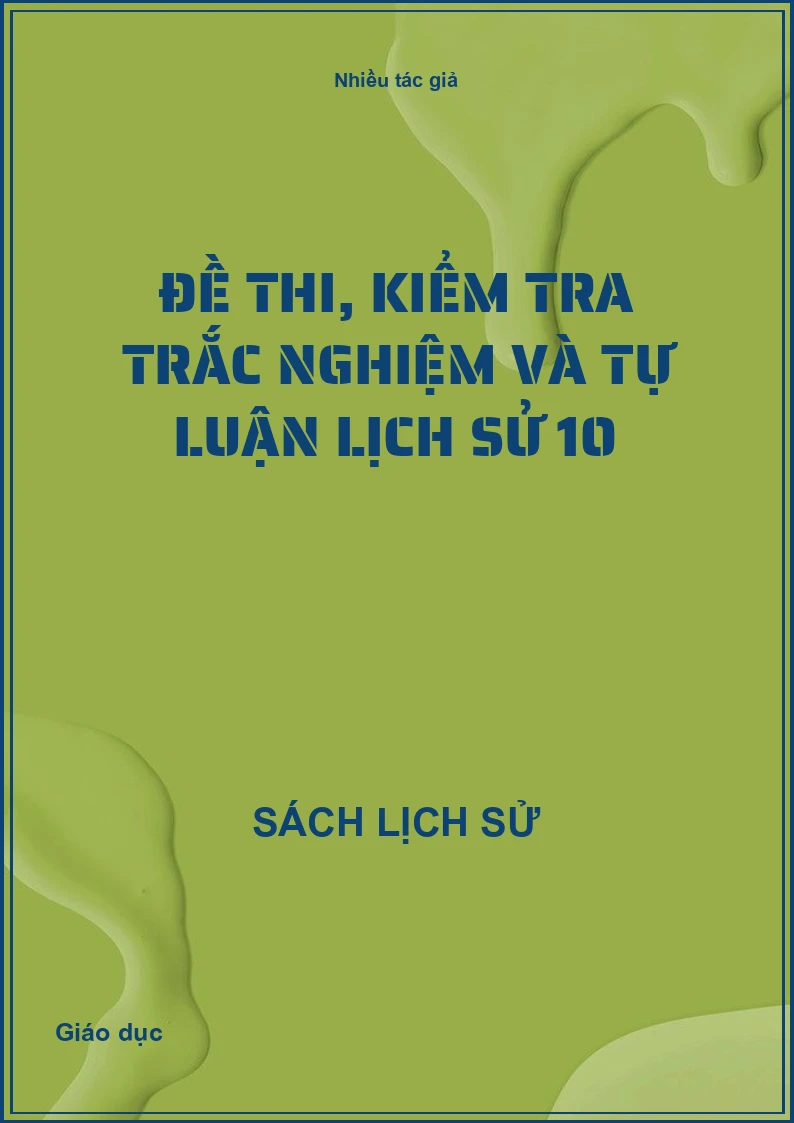 Nhiều tác giả

ĐỀ THI, KIỂM TRA TRẮC NGHIỆM VÀ TỰ LUẬN LỊCH SỬ 10

SÁCH LỊCH SỬ

Giáo dục